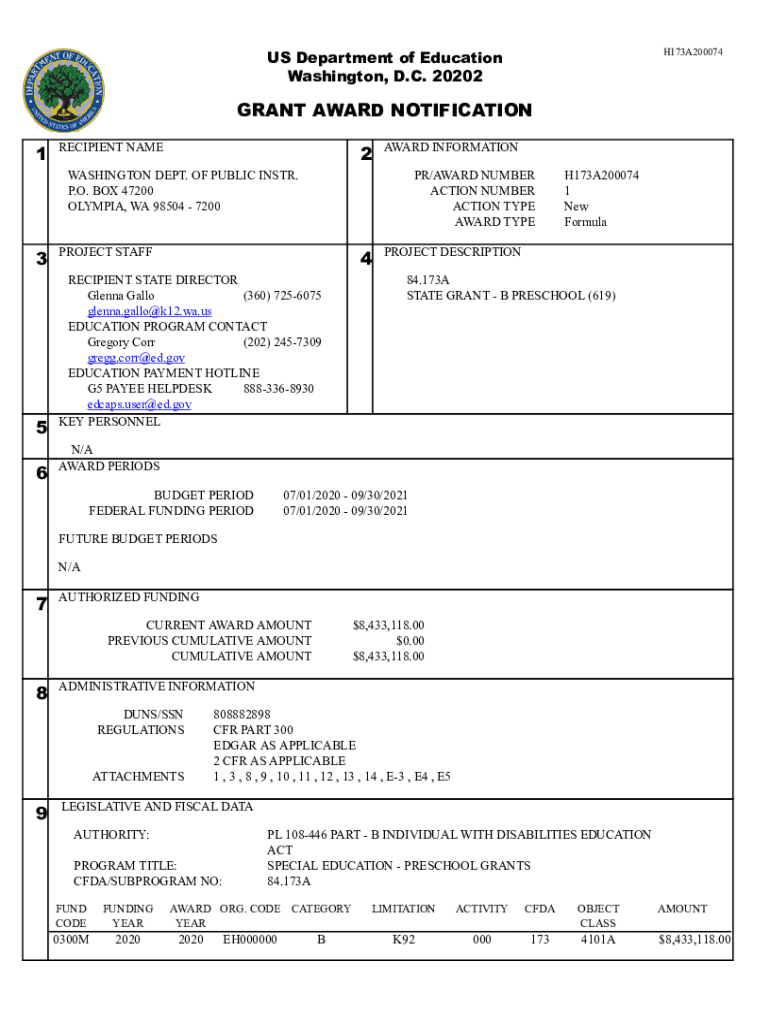 H173A200074

US Department of Education
Washington, D.C. 20202

GRANT AWARD NOTIFICATION

1 RECIPIENT NAME

WASHINGTON DEPT. OF PUBLIC INSTR.
P.O. BOX 47200
OLYMPIA, WA 98504 - 7200

2 AWARD INFORMATION

PR/AWARD NUMBER H173A200074
ACTION NUMBER 1
ACTION TYPE New
AWARD TYPE Formula

3 PROJECT STAFF

RECIPIENT STATE DIRECTOR
Glenna Gallo (360) 725-6075
glenna.gallo@k12.wa.us
EDUCATION PROGRAM CONTACT
Gregory Corr (202) 245-7309
gregg.corr@ed.gov
EDUCATION PAYMENT HOTLINE
G5 PAYEE HELPDESK 888-336-8930
edcaps.user@ed.gov

4 PROJECT DESCRIPTION

84.173A
STATE GRANT - B PRESCHOOL (619)

5 KEY PERSONNEL

N/A

6 AWARD PERIODS

BUDGET PERIOD 07/01/2020 - 09/30/2021
FEDERAL FUNDING PERIOD 07/01/2020 - 09/30/2021

FUTURE BUDGET PERIODS

N/A

7 AUTHORIZED FUNDING

CURRENT AWARD AMOUNT $8,433,118.00
PREVIOUS CUMULATIVE AMOUNT $0.00
CUMULATIVE AMOUNT $8,433,118.00

8 ADMINISTRATIVE INFORMATION

DUNS/SSN 808882898
REGULATIONS CFR PART 300
EDGAR AS APPLICABLE
2 CFR AS APPLICABLE
ATTACHMENTS 1 , 3 , 8 , 9 , 10 , 11 , 12 , 13 , 14 , E-3 , E4 , E5

9 LEGISLATIVE AND FISCAL DATA

AUTHORITY: PL 108-446 PART - B INDIVIDUAL WITH DISABILITIES EDUCATION ACT
PROGRAM TITLE: SPECIAL EDUCATION - PRESCHOOL GRANTS
CFDA/SUBPROGRAM NO: 84.173A

| FUND CODE | FUNDING YEAR | AWARD YEAR | ORG. CODE | CATEGORY | LIMITATION | ACTIVITY | CFDA | OBJECT CLASS | AMOUNT |
|---|---|---|---|---|---|---|---|---|---|
| 0300M | 2020 | 2020 | EH000000 | B | K92 | 000 | 173 | 4101A | $8,433,118.00 |